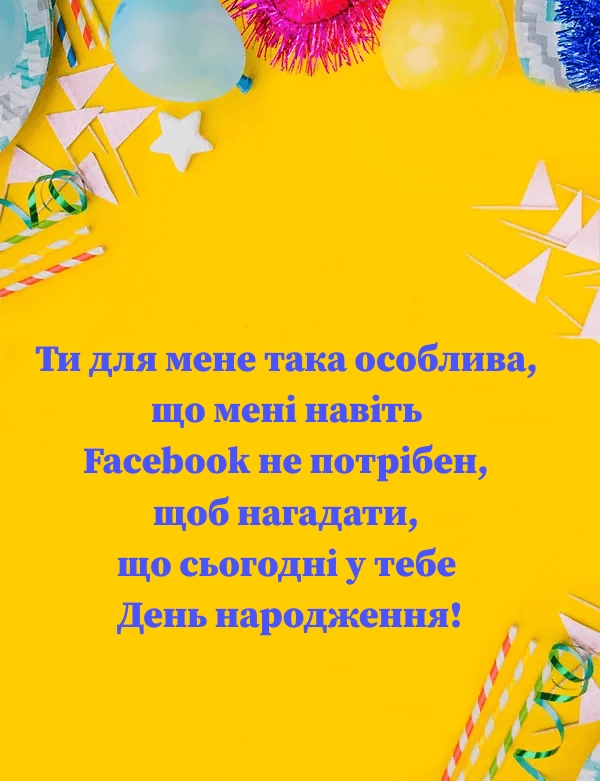 Ти для мене така особлива, що мені навіть Facebook не потрібен, щоб нагадати, що сьогодні у тебе День народження!